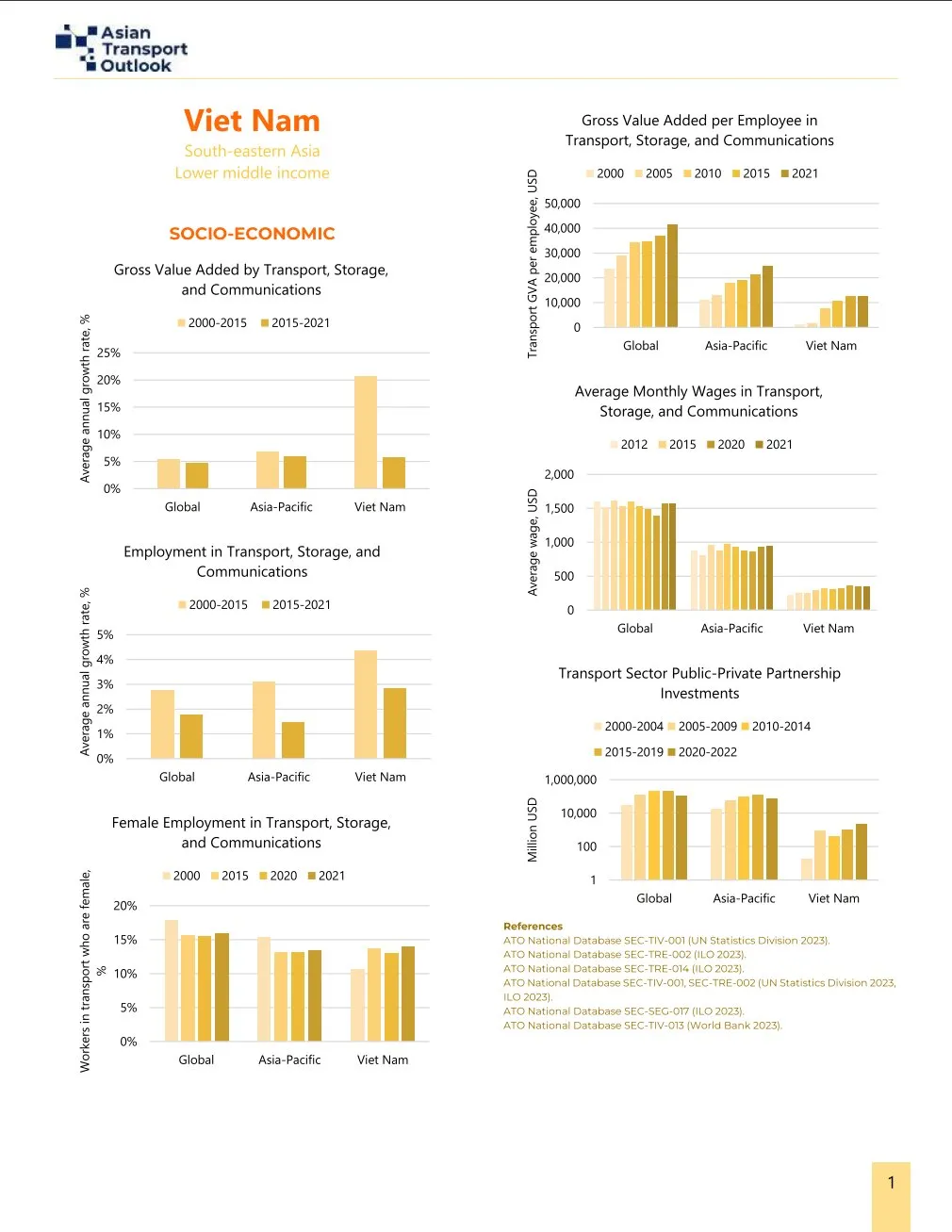 Asian Transport Outlook

Viet Nam
South-eastern Asia
Lower middle income

SOCIO-ECONOMIC

Gross Value Added by Transport, Storage, and Communications

2000-2015 2015-2021

Average annual growth rate, %

25%
20%
15%
10%
5%
0%

Global Asia-Pacific Viet Nam

Employment in Transport, Storage, and Communications

2000-2015 2015-2021

Average annual growth rate, %

5%
4%
3%
2%
1%
0%

Global Asia-Pacific Viet Nam

Female Employment in Transport, Storage, and Communications

2000 2015 2020 2021

Workers in transport who are female, %

20%
15%
10%
5%
0%

Global Asia-Pacific Viet Nam

Gross Value Added per Employee in Transport, Storage, and Communications

2000 2005 2010 2015 2021

Transport GVA per employee, USD

50,000
40,000
30,000
20,000
10,000
0

Global Asia-Pacific Viet Nam

Average Monthly Wages in Transport, Storage, and Communications

2012 2015 2020 2021

Average wage, USD

2,000
1,500
1,000
500
0

Global Asia-Pacific Viet Nam

Transport Sector Public-Private Partnership Investments

2000-2004 2005-2009 2010-2014 2015-2019 2020-2022

Million USD

1,000,000
10,000
100
1

Global Asia-Pacific Viet Nam

References
ATO National Database SEC-TIV-001 (UN Statistics Division 2023).
ATO National Database SEC-TRE-002 (ILO 2023).
ATO National Database SEC-TRE-014 (ILO 2023).
ATO National Database SEC-TIV-001, SEC-TRE-002 (UN Statistics Division 2023, ILO 2023).
ATO National Database SEC-SEG-017 (ILO 2023).
ATO National Database SEC-TIV-013 (World Bank 2023).

1